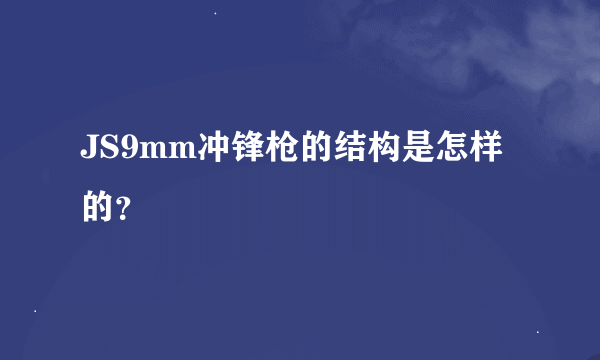 JS9mm冲锋枪的结构是怎样的？